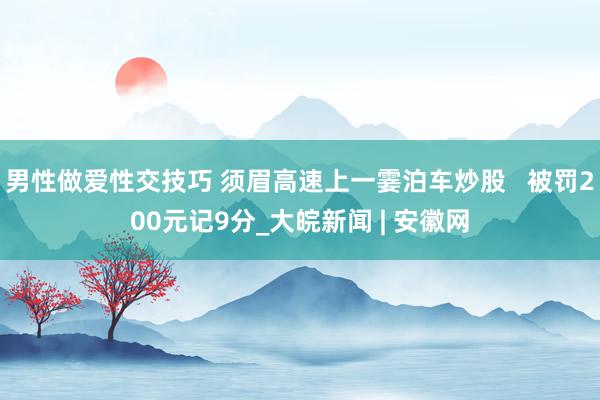 男性做爱性交技巧 须眉高速上一霎泊车炒股 被罚200元记9分_大皖新闻 | 安徽网